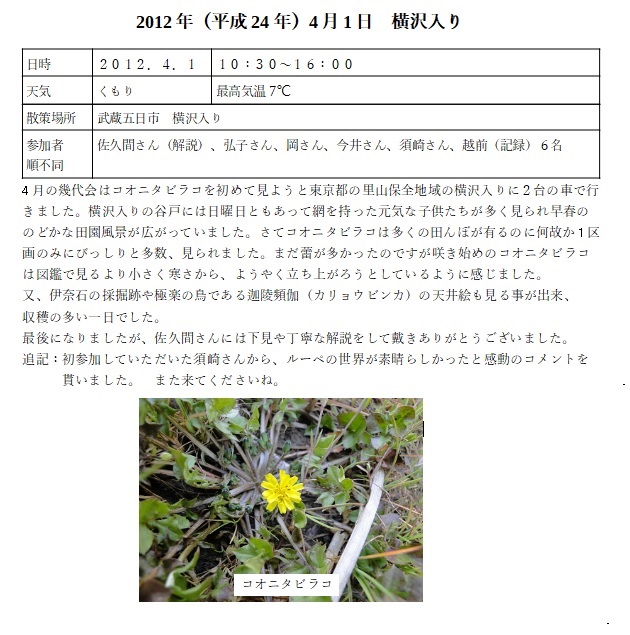 2012年（平成24年）4月1日　横沢入り

| 日時 | ２０１２．４．１ | １０：３０～１６：００ |
|---|---|---|
| 天気 | くもり | 最高気温 7℃ |
| 散策場所 | 武蔵五日市　横沢入り | |
| 参加者 順不同 | 佐久間さん（解説）、弘子さん、岡さん、今井さん、須崎さん、越前（記録）６名 | |

４月の幾代会はコオニタビラコを初めて見ようと東京都の里山保全地域の横沢入りに２台の車で行きました。横沢入りの谷戸には日曜日ともあって網を持った元気な子供たちが多く見られ早春ののどかな田園風景が広がっていました。さてコオニタビラコは多くの田んぼが有るのに何故か１区画のみにびっしりと多数、見られました。まだ蕾が多かったのですが咲き始めのコオニタビラコは図鑑で見るより小さく寒さから、ようやく立ち上がろうとしているように感じました。
又、伊奈石の採掘跡や極楽の鳥である迦陵頻伽（カリョウビンカ）の天井絵も見る事が出来、収穫の多い一日でした。
最後になりましたが、佐久間さんには下見や丁寧な解説をして戴きありがとうございました。
追記：初参加していただいた須崎さんから、ルーペの世界が素晴らしかったと感動のコメントを貰いました。　また来てくださいね。

コオニタビラコ